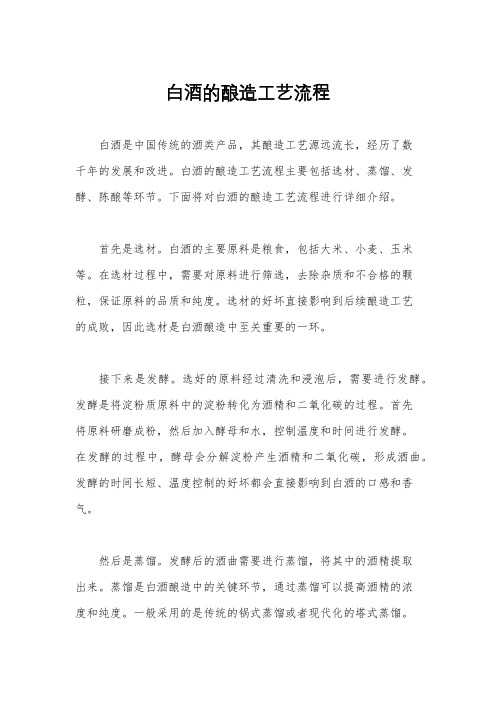 白酒的酿造工艺流程

白酒是中国传统的酒类产品，其酿造工艺源远流长，经历了数千年的发展和改进。白酒的酿造工艺流程主要包括选材、蒸馏、发酵、陈酿等环节。下面将对白酒的酿造工艺流程进行详细介绍。

首先是选材。白酒的主要原料是粮食，包括大米、小麦、玉米等。在选材过程中，需要对原料进行筛选，去除杂质和不合格的颗粒，保证原料的品质和纯度。选材的好坏直接影响到后续酿造工艺的成败，因此选材是白酒酿造中至关重要的一环。

接下来是发酵。选好的原料经过清洗和浸泡后，需要进行发酵。发酵是将淀粉质原料中的淀粉转化为酒精和二氧化碳的过程。首先将原料研磨成粉，然后加入酵母和水，控制温度和时间进行发酵。在发酵的过程中，酵母会分解淀粉产生酒精和二氧化碳，形成酒曲。发酵的时间长短、温度控制的好坏都会直接影响到白酒的口感和香气。

然后是蒸馏。发酵后的酒曲需要进行蒸馏，将其中的酒精提取出来。蒸馏是白酒酿造中的关键环节，通过蒸馏可以提高酒精的浓度和纯度。一般采用的是传统的锅式蒸馏或者现代化的塔式蒸馏。